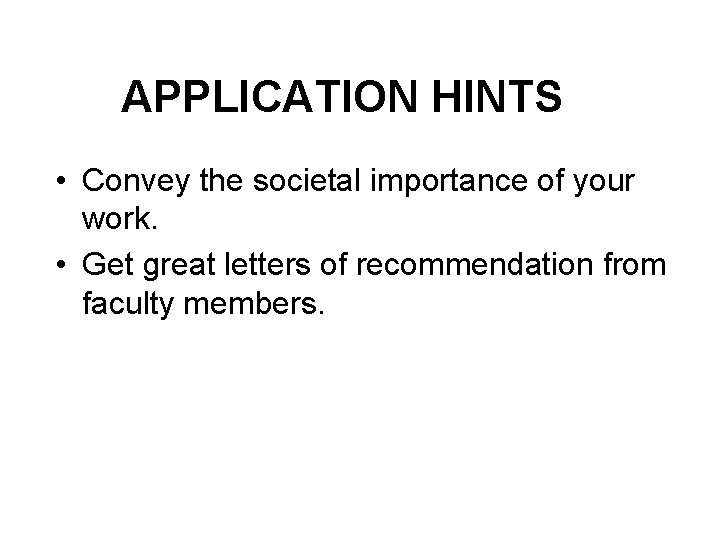 APPLICATION HINTS

• Convey the societal importance of your work.
• Get great letters of recommendation from faculty members.